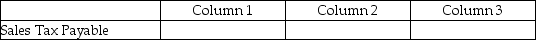 | | Column 1 | Column 2 | Column 3 |
|---|---|---|---|
| Sales Tax Payable | | | |